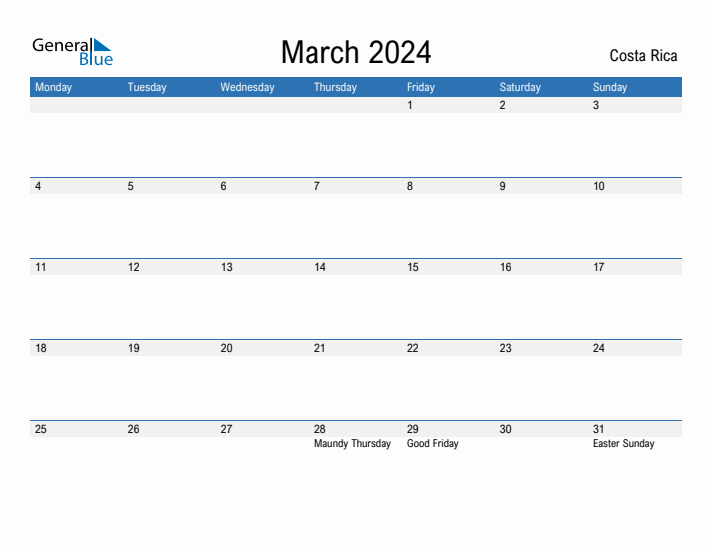 General Blue

March 2024

Costa Rica

| Monday | Tuesday | Wednesday | Thursday | Friday | Saturday | Sunday |
|---|---|---|---|---|---|---|
| | | | | 1 | 2 | 3 |
| 4 | 5 | 6 | 7 | 8 | 9 | 10 |
| 11 | 12 | 13 | 14 | 15 | 16 | 17 |
| 18 | 19 | 20 | 21 | 22 | 23 | 24 |
| 25 | 26 | 27 | 28 Maundy Thursday | 29 Good Friday | 30 | 31 Easter Sunday |